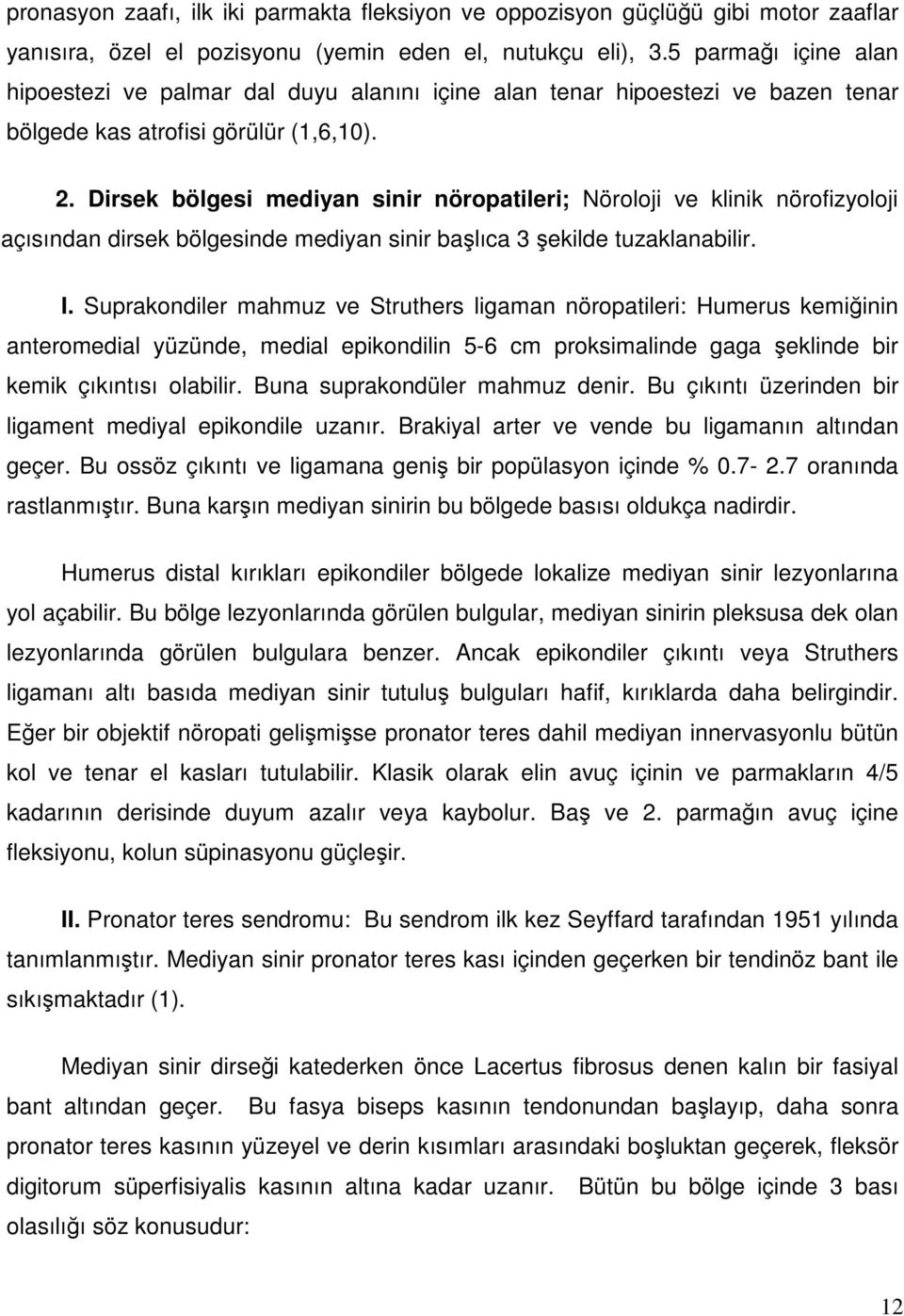 pronasyon zaafı, ilk iki parmakta fleksiyon ve oppozisyon güçlüğü gibi motor zaaflar yanısıra, özel el pozisyonu (yemin eden el, nutukçu eli), 3.5 parmağı içine alan hipoestezi ve palmar dal duyu alanını içine alan tenar hipoestezi ve bazen tenar bölgede kas atrofisi görülür (1,6,10).

2. Dirsek bölgesi mediyan sinir nöropatileri; Nöroloji ve klinik nörofizyoloji açısından dirsek bölgesinde mediyan sinir başlıca 3 şekilde tuzaklanabilir.

I. Suprakondiler mahmuz ve Struthers ligaman nöropatileri: Humerus kemiğinin anteromedial yüzünde, medial epikondilin 5-6 cm proksimalinde gaga şeklinde bir kemik çıkıntısı olabilir. Buna suprakondüler mahmuz denir. Bu çıkıntı üzerinden bir ligament mediyal epikondile uzanır. Brakiyal arter ve vende bu ligamanın altından geçer. Bu ossöz çıkıntı ve ligamana geniş bir popülasyon içinde % 0.7- 2.7 oranında rastlanmıştır. Buna karşın mediyan sinirin bu bölgede basısı oldukça nadirdir.

Humerus distal kırıkları epikondiler bölgede lokalize mediyan sinir lezyonlarına yol açabilir. Bu bölge lezyonlarında görülen bulgular, mediyan sinirin pleksusa dek olan lezyonlarında görülen bulgulara benzer. Ancak epikondiler çıkıntı veya Struthers ligamanı altı basıda mediyan sinir tutuluş bulguları hafif, kırıklarda daha belirgindir. Eğer bir objektif nöropati gelişmişse pronator teres dahil mediyan innervasyonlu bütün kol ve tenar el kasları tutulabilir. Klasik olarak elin avuç içinin ve parmakların 4/5 kadarının derisinde duyum azalır veya kaybolur. Baş ve 2. parmağın avuç içine fleksiyonu, kolun süpinasyonu güçleşir.

II. Pronator teres sendromu: Bu sendrom ilk kez Seyffard tarafından 1951 yılında tanımlanmıştır. Mediyan sinir pronator teres kası içinden geçerken bir tendinöz bant ile sıkışmaktadır (1).

Mediyan sinir dirseği katederken önce Lacertus fibrosus denen kalın bir fasiyal bant altından geçer. Bu fasya biseps kasının tendonundan başlayıp, daha sonra pronator teres kasının yüzeyel ve derin kısımları arasındaki boşluktan geçerek, fleksör digitorum süperfisiyalis kasının altına kadar uzanır. Bütün bu bölge içinde 3 bası olasılığı söz konusudur:

12